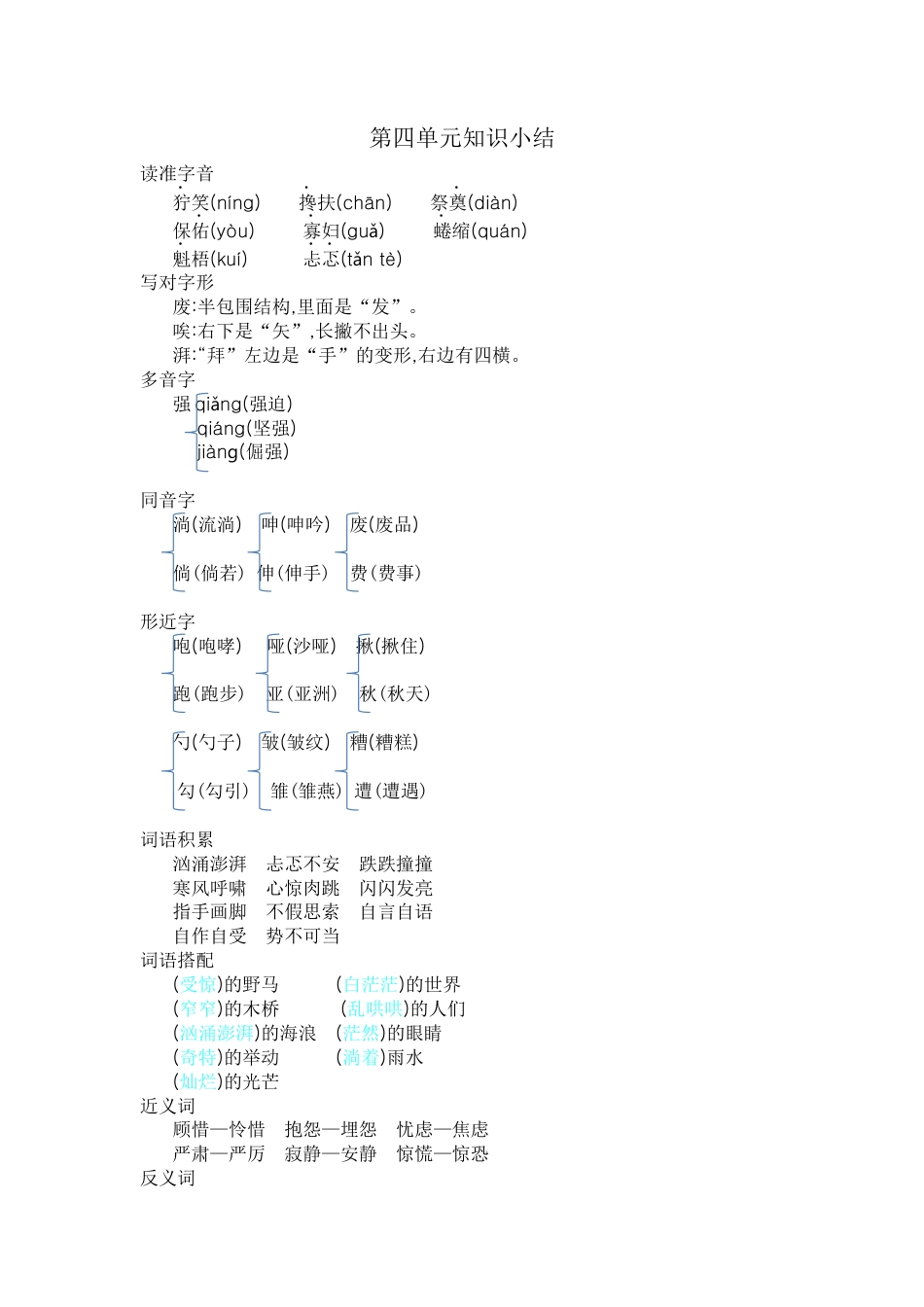 第四单元知识小结

读准字音

狞笑(níng)　搀扶(chān)　祭奠(diàn)

保佑(yòu)　寡妇(guǎ)　蜷缩(quán)

魁梧(kuí)　忐忑(tǎn tè)

写对字形

废:半包围结构,里面是“发”。

唉:右下是“矢”,长撇不出头。

湃:“拜”左边是“手”的变形,右边有四横。

多音字

强 qiǎng(强迫)
qiáng(坚强)
jiàng(倔强)

同音字

淌(流淌)　呻(呻吟)　废(废品)

倘(倘若)　伸(伸手)　费(费事)

形近字

咆(咆哮)　哑(沙哑)　揪(揪住)

跑(跑步)　亚(亚洲)　秋(秋天)

勺(勺子)　皱(皱纹)　糟(糟糕)

勾(勾引)　雏(雏燕)　遭(遭遇)

词语积累

汹涌澎湃　忐忑不安　跌跌撞撞

寒风呼啸　心惊肉跳　闪闪发亮

指手画脚　不假思索　自言自语

自作自受　势不可当

词语搭配

(受惊)的野马　(白茫茫)的世界

(窄窄)的木桥　(乱哄哄)的人们

(汹涌澎湃)的海浪　(茫然)的眼睛

(奇特)的举动　(淌着)雨水

(灿烂)的光芒

近义词

顾惜—怜惜　抱怨—埋怨　忧虑—焦虑

严肃—严厉　寂静—安静　惊慌—惊恐

反义词